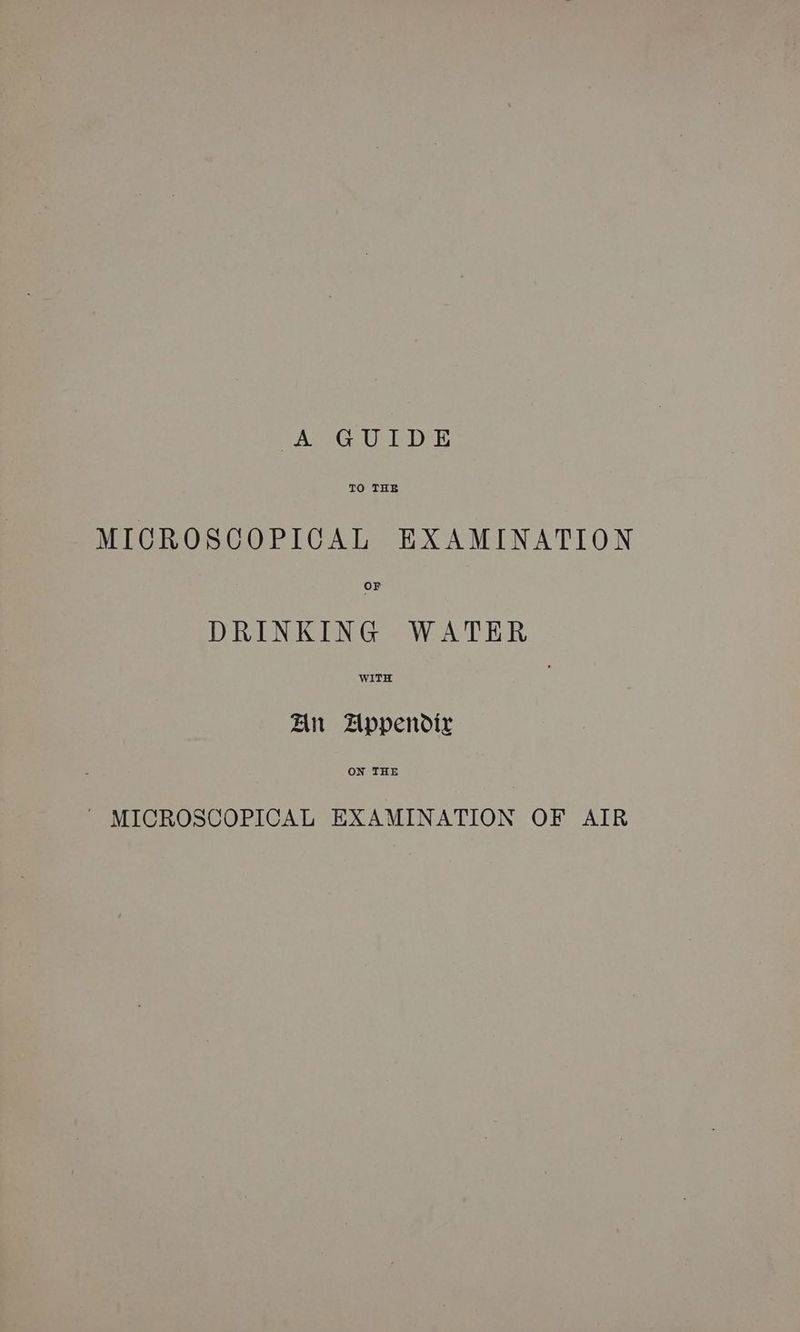 A GUIDE

TO THE

MICROSCOPICAL EXAMINATION

OF

DRINKING WATER

WITH

An Appendix

ON THE

MICROSCOPICAL EXAMINATION OF AIR